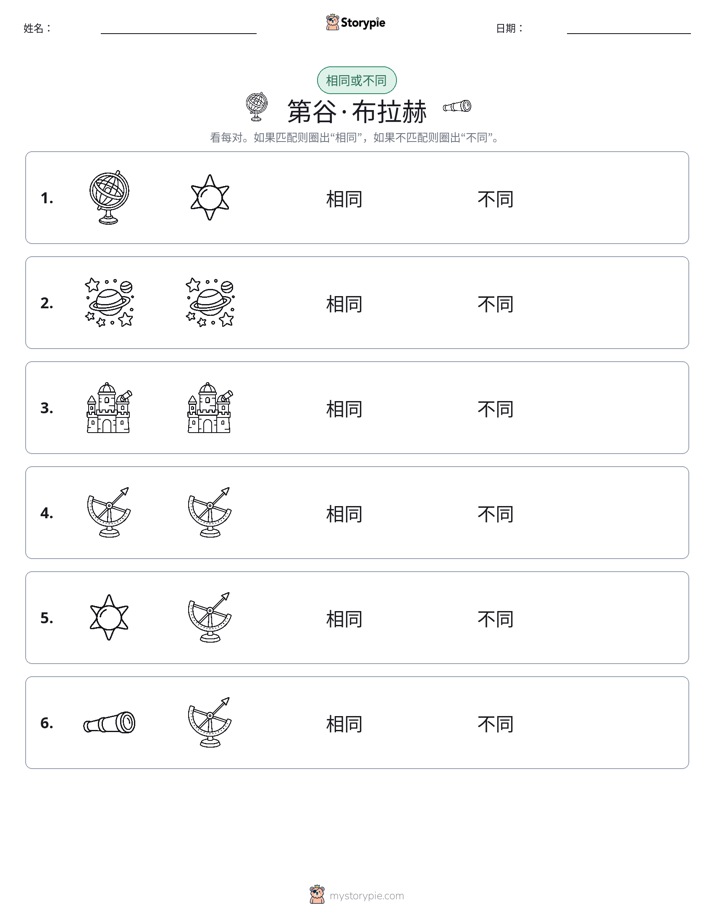 姓名： ____ Storypie 日期： ____

相同或不同

第谷·布拉赫

看每对。如果匹配则圈出“相同”，如果不匹配则圈出“不同”。

1. 相同 不同

2. 相同 不同

3. 相同 不同

4. 相同 不同

5. 相同 不同

6. 相同 不同

mystorypie.com